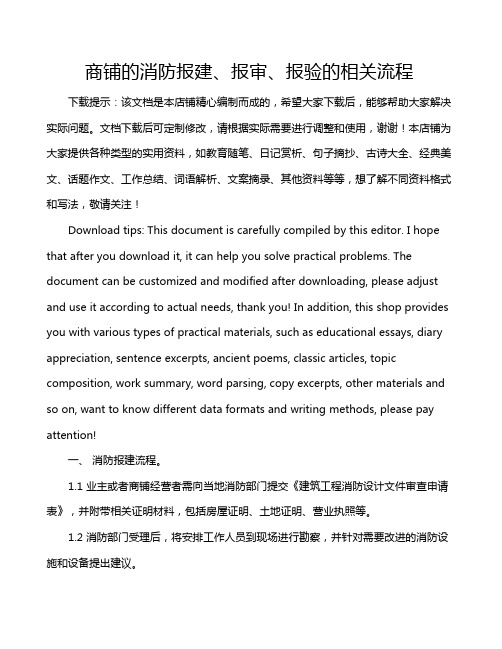 商铺的消防报建、报审、报验的相关流程

下载提示：该文档是本店铺精心编制而成的，希望大家下载后，能够帮助大家解决实际问题。文档下载后可定制修改，请根据实际需要进行调整和使用，谢谢！本店铺为大家提供各种类型的实用资料，如教育随笔、日记赏析、句子摘抄、古诗大全、经典美文、话题作文、工作总结、词语解析、文案摘录、其他资料等等，想了解不同资料格式和写法，敬请关注！

Download tips: This document is carefully compiled by this editor. I hope that after you download it, it can help you solve practical problems. The document can be customized and modified after downloading, please adjust and use it according to actual needs, thank you! In addition, this shop provides you with various types of practical materials, such as educational essays, diary appreciation, sentence excerpts, ancient poems, classic articles, topic composition, work summary, word parsing, copy excerpts, other materials and so on, want to know different data formats and writing methods, please pay attention!

一、 消防报建流程。

1.1 业主或者商铺经营者需向当地消防部门提交《建筑工程消防设计文件审查申请表》，并附带相关证明材料，包括房屋证明、土地证明、营业执照等。

1.2 消防部门受理后，将安排工作人员到现场进行勘察，并针对需要改进的消防设施和设备提出建议。